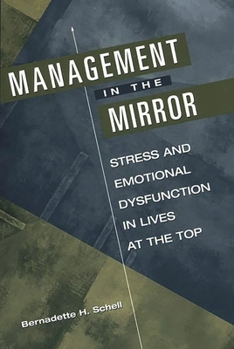 MANAGEMENT IN THE MIRROR

STRESS AND EMOTIONAL DYSFUNCTION IN LIVES AT THE TOP

Bernadette H. Schell